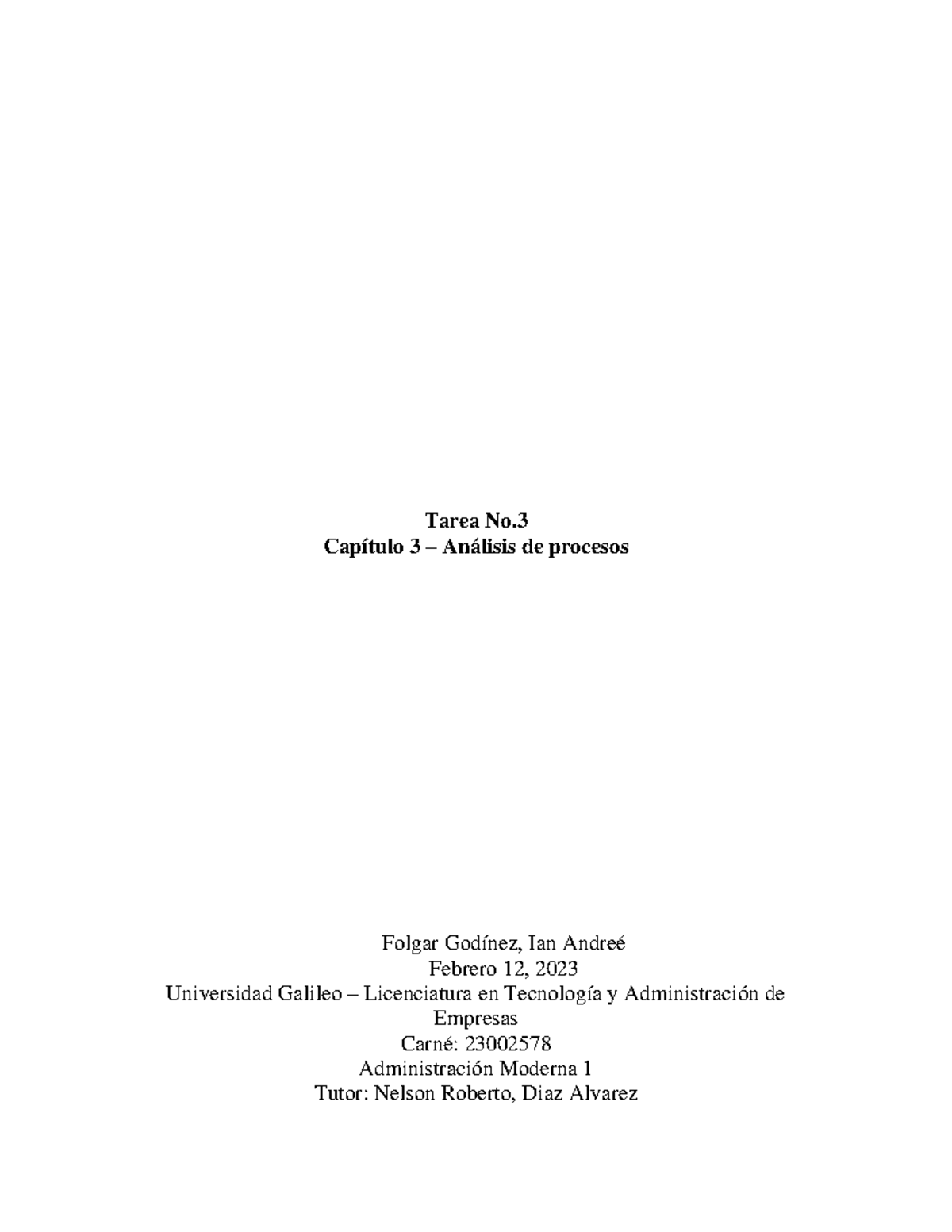 Tarea No.3
Capítulo 3 – Análisis de procesos

Folgar Godínez, Ian Andreé
Febrero 12, 2023
Universidad Galileo – Licenciatura en Tecnología y Administración de Empresas
Carné: 23002578
Administración Moderna 1
Tutor: Nelson Roberto, Diaz Alvarez